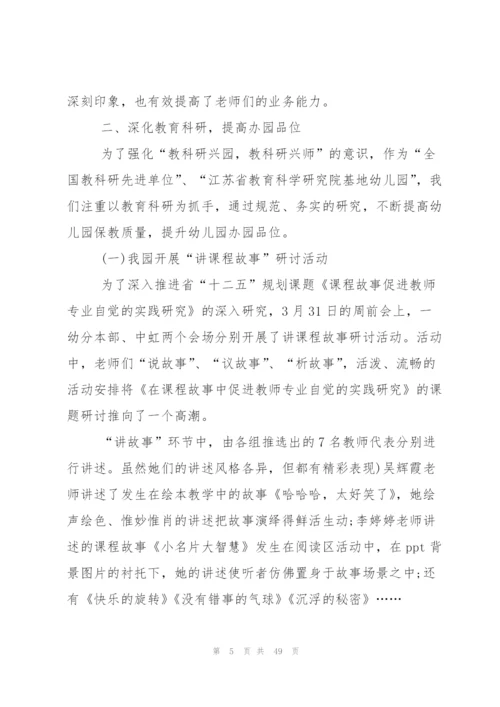 深刻印象，也有效提高了老师们的业务能力。

二、深化教育科研，提高办园品位

为了强化“教科研兴园，教科研兴师”的意识，作为“全国教科研先进单位”、“江苏省教育科学研究院基地幼儿园”，我们注重以教育科研为抓手，通过规范、务实的研究，不断提高幼儿园保教质量，提升幼儿园办园品位。

(一)我园开展“讲课程故事”研讨活动

为了深入推进省“十二五”规划课题《课程故事促进教师专业自觉的实践研究》的深入研究，3月31日的周前会上，一幼分本部、中虹两个会场分别开展了讲课程故事研讨活动。活动中，老师们“说故事”、“议故事”、“析故事”，活泼、流畅的活动安排将《在课程故事中促进教师专业自觉的实践研究》的课题研讨推向了一个高潮。

“讲故事”环节中，由各组推选出的7名教师代表分别进行讲述。虽然她们的讲述风格各异，但都有精彩表现)吴辉霞老师讲述了发生在绘本教学中的故事《哈哈哈，太好笑了》，她绘声绘色、惟妙惟肖的讲述把故事演绎得鲜活生动;李婷婷老师讲述的课程故事《小名片大智慧》发生在阅读区活动中，在ppt背景图片的衬托下，她的讲述使听者仿佛置身于故事场景之中;还有《快乐的旋转》《没有错事的气球》《沉浮的秘密》……

第 5 页 共 49 页